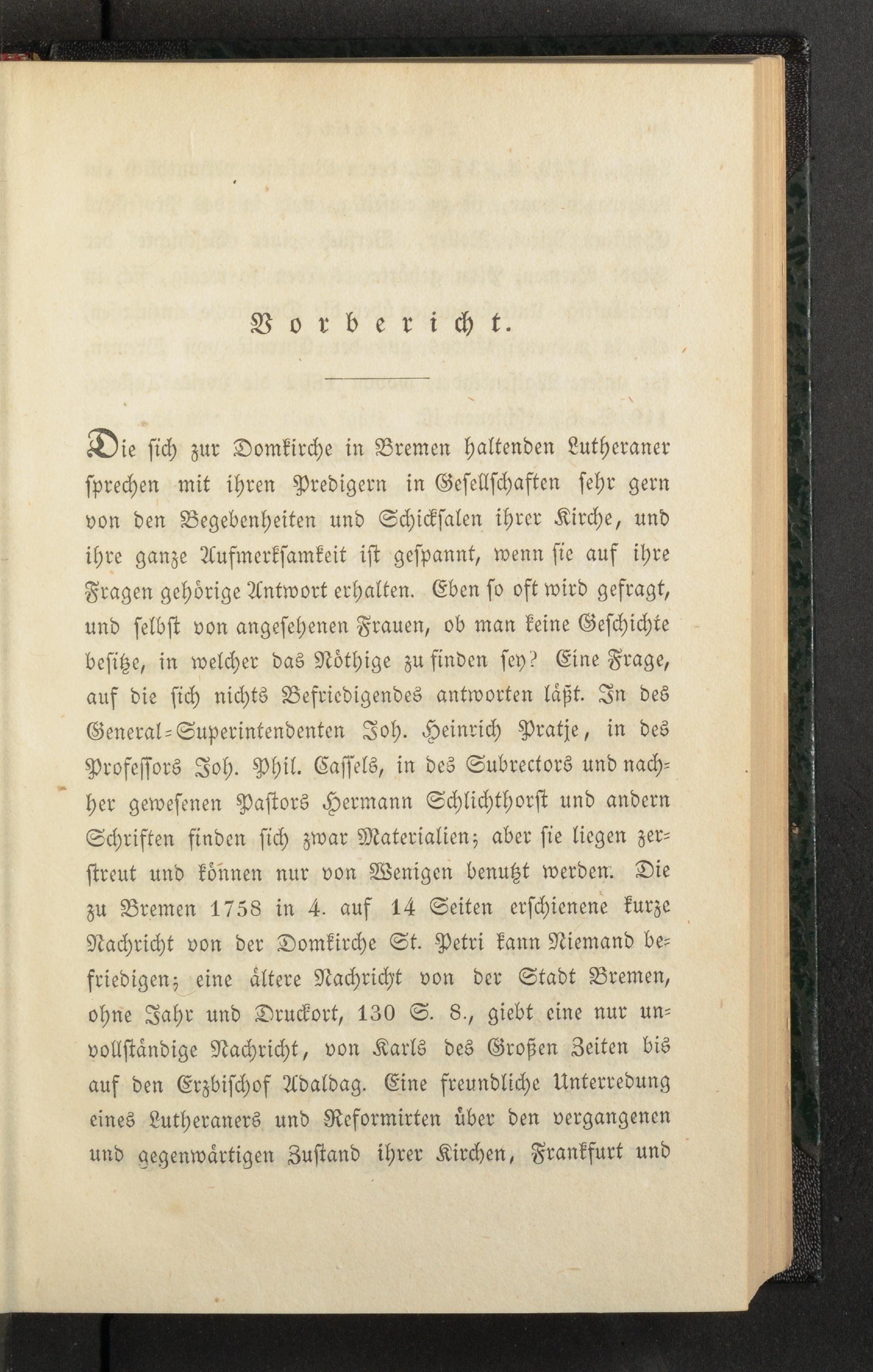 Vorbericht.

Die sich zur Domkirche in Bremen haltenden Lutheraner sprechen mit ihren Predigern in Gesellschaften sehr gern von den Begebenheiten und Schicksalen ihrer Kirche, und ihre ganze Aufmerksamkeit ist gespannt, wenn sie auf ihre Fragen gehörige Antwort erhalten. Eben so oft wird gefragt, und selbst von angesehenen Frauen, ob man keine Geschichte besitze, in welcher das Nöthige zu finden sey? Eine Frage, auf die sich nichts Befriedigendes antworten läßt. In des General-Superintendenten Joh. Heinrich Pratje, in des Professors Joh. Phil. Cassels, in des Subrectors und nachher gewesenen Pastors Hermann Schlichthorst und andern Schriften finden sich zwar Materialien; aber sie liegen zerstreut und können nur von Wenigen benutzt werden. Die zu Bremen 1758 in 4. auf 14 Seiten erschienene kurze Nachricht von der Domkirche St. Petri kann Niemand befriedigen; eine ältere Nachricht von der Stadt Bremen, ohne Jahr und Druckort, 130 S. 8., giebt eine nur unvollständige Nachricht, von Karls des Großen Zeiten bis auf den Erzbischof Adaldag. Eine freundliche Unterredung eines Lutheraners und Reformirten über den vergangenen und gegenwärtigen Zustand ihrer Kirchen, Frankfurt und